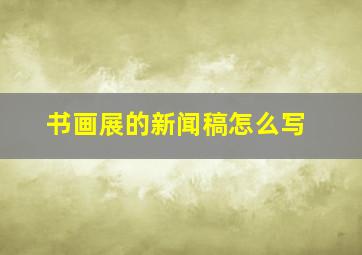 书画展的新闻稿怎么写